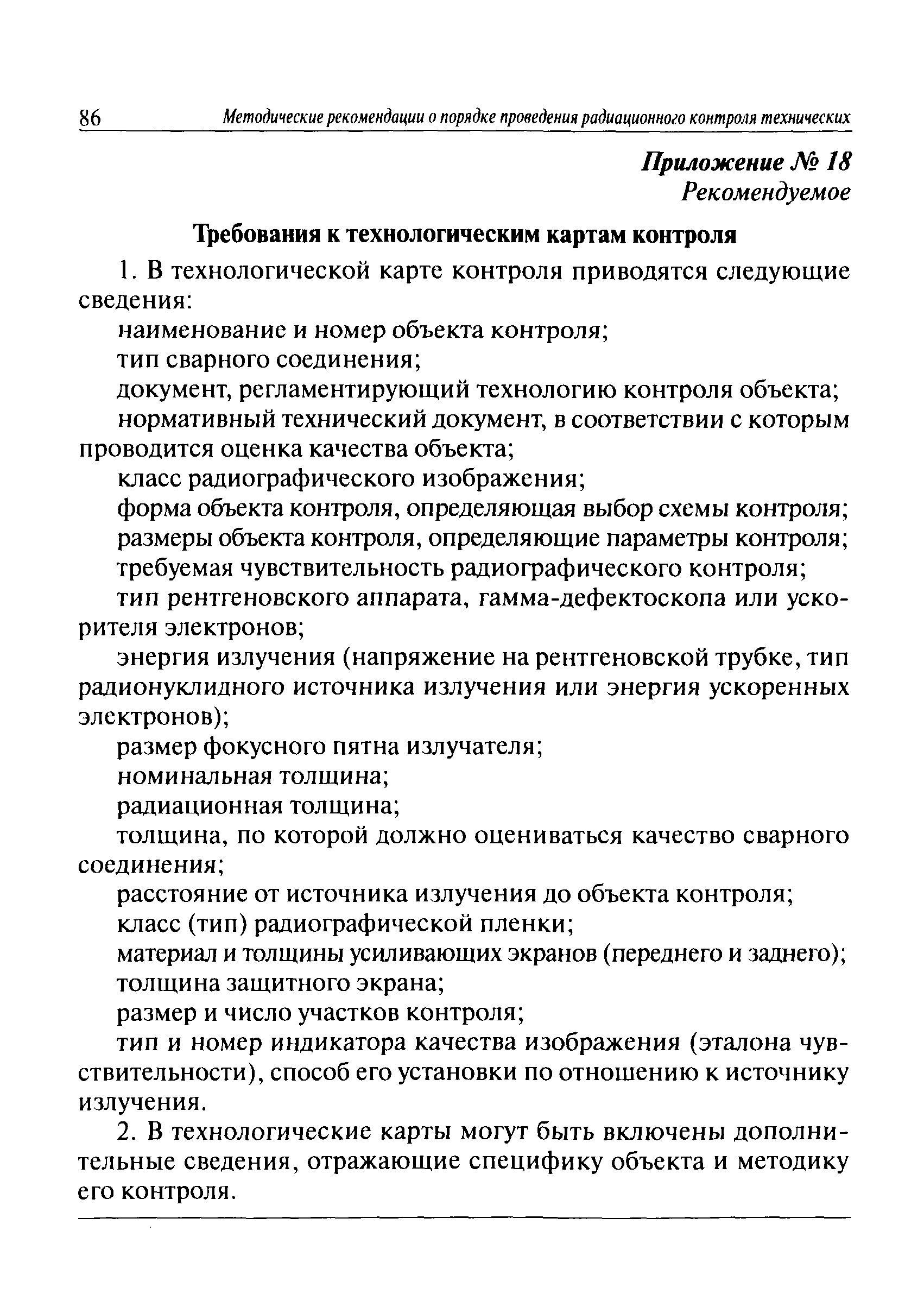 86 Методические рекомендации о порядке проведения радиационного контроля технических

Приложение № 18
Рекомендуемое

Требования к технологическим картам контроля

1. В технологической карте контроля приводятся следующие сведения:

наименование и номер объекта контроля;

тип сварного соединения;

документ, регламентирующий технологию контроля объекта;

нормативный технический документ, в соответствии с которым проводится оценка качества объекта;

класс радиографического изображения;

форма объекта контроля, определяющая выбор схемы контроля;

размеры объекта контроля, определяющие параметры контроля;

требуемая чувствительность радиографического контроля;

тип рентгеновского аппарата, гамма-дефектоскопа или ускорителя электронов;

энергия излучения (напряжение на рентгеновской трубке, тип радионуклидного источника излучения или энергия ускоренных электронов);

размер фокусного пятна излучателя;

номинальная толщина;

радиационная толщина;

толщина, по которой должно оцениваться качество сварного соединения;

расстояние от источника излучения до объекта контроля;

класс (тип) радиографической пленки;

материал и толщины усиливающих экранов (переднего и заднего);

толщина защитного экрана;

размер и число участков контроля;

тип и номер индикатора качества изображения (эталона чувствительности), способ его установки по отношению к источнику излучения.

2. В технологические карты могут быть включены дополнительные сведения, отражающие специфику объекта и методику его контроля.